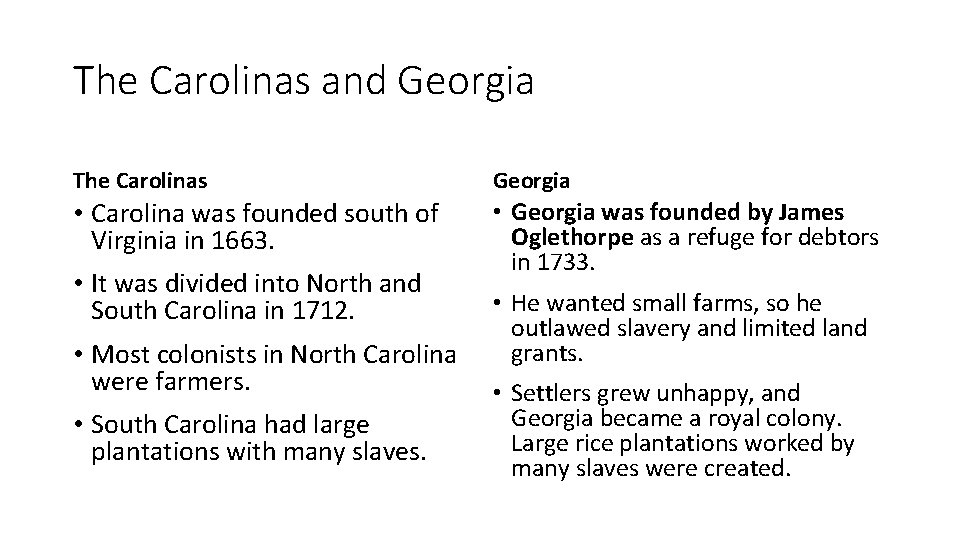 The Carolinas and Georgia

The Carolinas

• Carolina was founded south of Virginia in 1663.

• It was divided into North and South Carolina in 1712.

• Most colonists in North Carolina were farmers.

• South Carolina had large plantations with many slaves.

Georgia

• Georgia was founded by James Oglethorpe as a refuge for debtors in 1733.

• He wanted small farms, so he outlawed slavery and limited land grants.

• Settlers grew unhappy, and Georgia became a royal colony. Large rice plantations worked by many slaves were created.